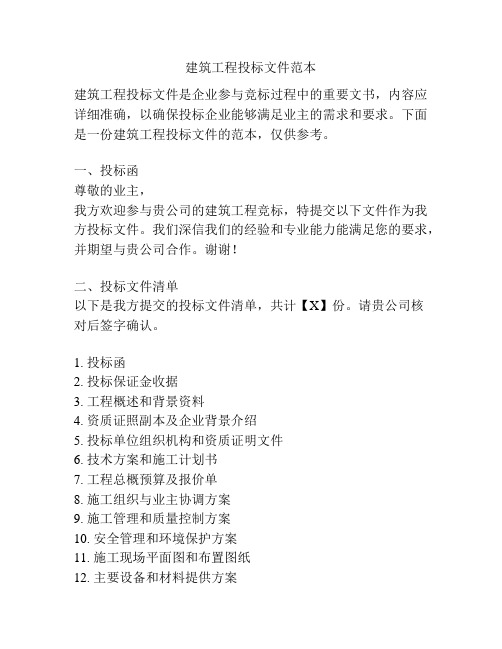 建筑工程投标文件范本

建筑工程投标文件是企业参与竞标过程中的重要文书，内容应详细准确，以确保投标企业能够满足业主的需求和要求。下面是一份建筑工程投标文件的范本，仅供参考。

一、投标函
尊敬的业主，
我方欢迎参与贵公司的建筑工程竞标，特提交以下文件作为我方投标文件。我们深信我们的经验和专业能力能满足您的要求，并期望与贵公司合作。谢谢！

二、投标文件清单
以下是我方提交的投标文件清单，共计【X】份。请贵公司核对后签字确认。

1. 投标函
2. 投标保证金收据
3. 工程概述和背景资料
4. 资质证照副本及企业背景介绍
5. 投标单位组织机构和资质证明文件
6. 技术方案和施工计划书
7. 工程总概预算及报价单
8. 施工组织与业主协调方案
9. 施工管理和质量控制方案
10. 安全管理和环境保护方案
11. 施工现场平面图和布置图纸
12. 主要设备和材料提供方案